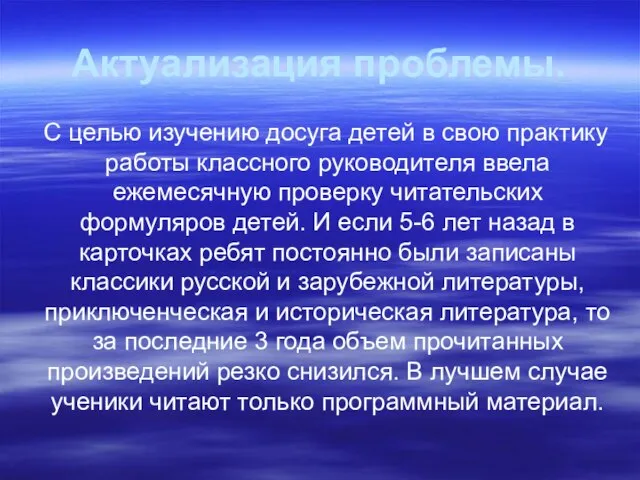 Актуализация проблемы.

С целью изучению досуга детей в свою практику работы классного руководителя ввела ежемесячную проверку читательских формуляров детей. И если 5-6 лет назад в карточках ребят постоянно были записаны классики русской и зарубежной литературы, приключенческая и историческая литература, то за последние 3 года объем прочитанных произведений резко снизился. В лучшем случае ученики читают только программный материал.